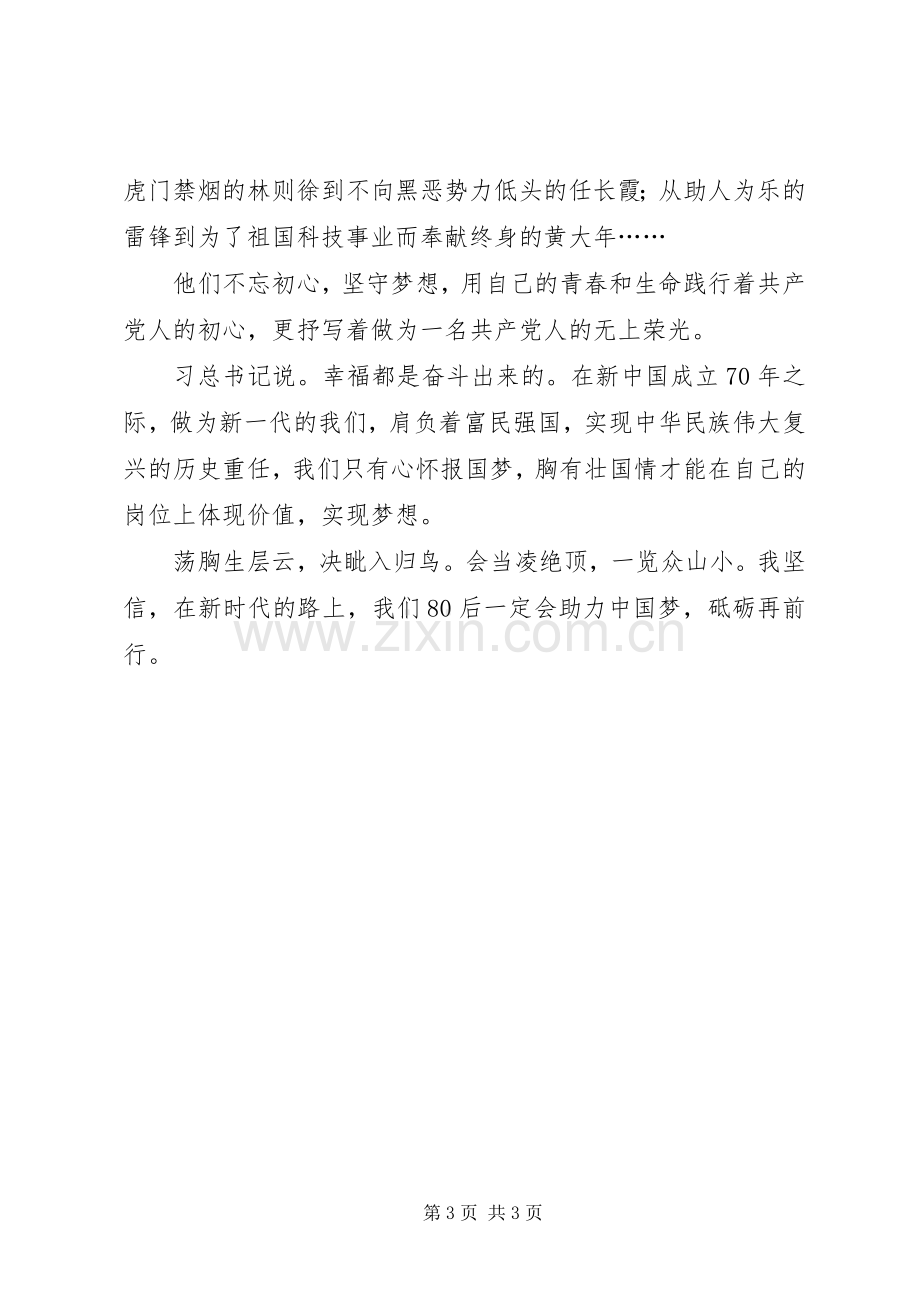 虎门禁烟的林则徐到不向黑恶势力低头的任长霞；从助人为乐的雷锋到为了祖国科技事业而奉献终身的黄大年……

他们不忘初心，坚守梦想，用自己的青春和生命践行着共产党人的初心，更抒写着做为一名共产党人的无上荣光。

习总书记说。幸福都是奋斗出来的。在新中国成立70年之际，做为新一代的我们，肩负着富民强国，实现中华民族伟大复兴的历史重任，我们只有心怀报国梦，胸有壮国情才能在自己的岗位上体现价值，实现梦想。

荡胸生层云，决眦入归鸟。会当凌绝顶，一览众山小。我坚信，在新时代的路上，我们80后一定会助力中国梦，砥砺再前行。

第3页 共3页

www.zixin.com.cn